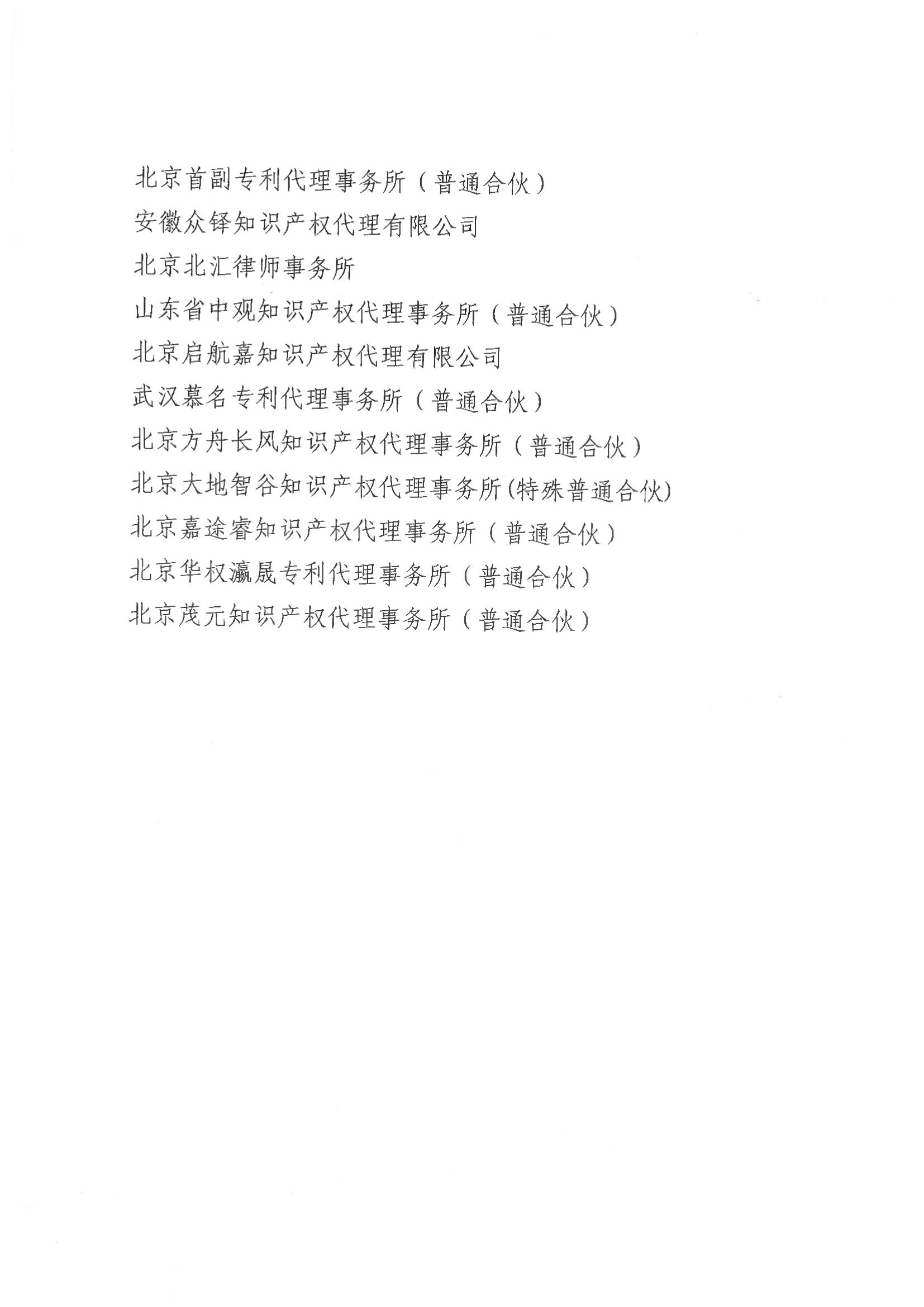 北京首副专利代理事务所（普通合伙）
安徽众铎知识产权代理有限公司
北京北汇律师事务所
山东省中观知识产权代理事务所（普通合伙）
北京启航嘉知识产权代理有限公司
武汉慕名专利代理事务所（普通合伙）
北京方舟长风知识产权代理事务所（普通合伙）
北京大地智谷知识产权代理事务所(特殊普通合伙)
北京嘉途睿知识产权代理事务所（普通合伙）
北京华权瀛晟专利代理事务所（普通合伙）
北京茂元知识产权代理事务所（普通合伙）